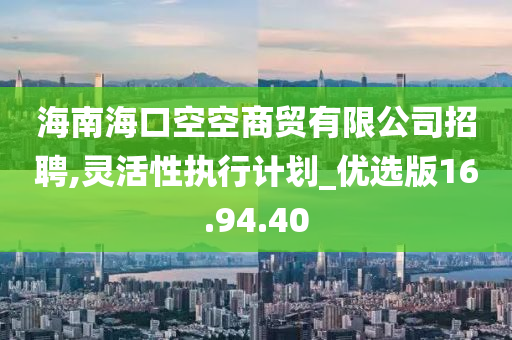 海南海口空空商贸有限公司招聘,灵活性执行计划_优选版16.94.40